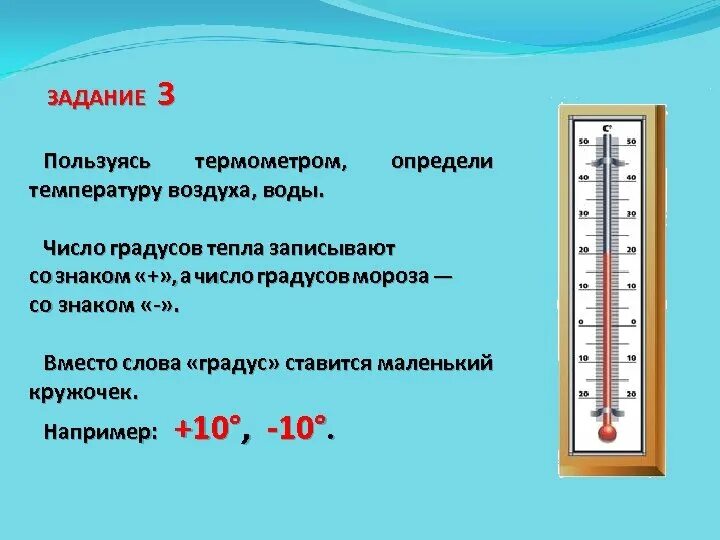 ЗАДАНИЕ 3

Пользуясь термометром, определи температуру воздуха, воды.

Число градусов тепла записывают со знаком «+», а число градусов мороза — со знаком «-».

Вместо слова «градус» ставится маленький кружочек.

Например: +10°, -10°.

C°
50 50
40 40
30 30
20 20
10 10
0 0
10 10
20 20